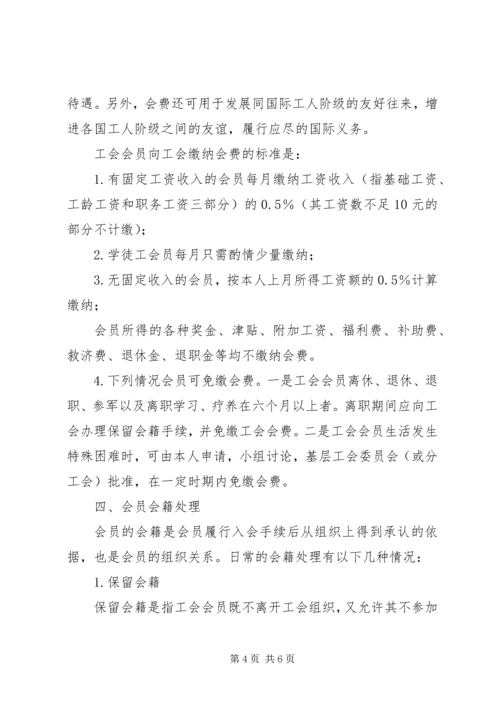 待遇。另外，会费还可用于发展同国际工人阶级的友好往来，增进各国工人阶级之间的友谊，履行应尽的国际义务。

工会会员向工会缴纳会费的标准是：

1.有固定工资收入的会员每月缴纳工资收入（指基础工资、工龄工资和职务工资三部分）的0.5%（其工资数不足10元的部分不计缴）；

2.学徒工会员每月只需酌情少量缴纳；

3.无固定收入的会员，按本人上月所得工资额的0.5%计算缴纳；

会员所得的各种奖金、津贴、附加工资、福利费、补助费、救济费、退休金、退职金等均不缴纳会费。

4.下列情况会员可免缴会费。一是工会会员离休、退休、退职、参军以及离职学习、疗养在六个月以上者。离职期间应向工会办理保留会籍手续，并免缴工会会费。二是工会会员生活发生特殊困难时，可由本人申请，小组讨论，基层工会委员会（或分工会）批准，在一定时期内免缴会费。

四、会员会籍处理

会员的会籍是会员履行入会手续后从组织上得到承认的依据，也是会员的组织关系。日常的会籍处理有以下几种情况：

1.保留会籍

保留会籍是指工会会员既不离开工会组织，又允许其不参加

第4页 共6页